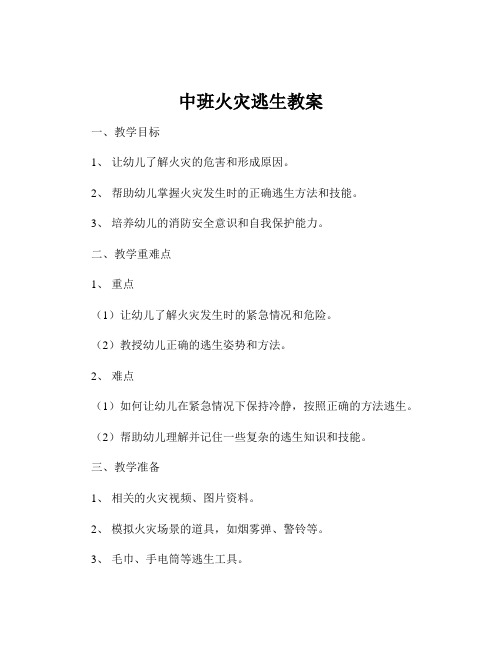 中班火灾逃生教案

一、教学目标

1、 让幼儿了解火灾的危害和形成原因。

2、 帮助幼儿掌握火灾发生时的正确逃生方法和技能。

3、 培养幼儿的消防安全意识和自我保护能力。

二、教学重难点

1、 重点

（1）让幼儿了解火灾发生时的紧急情况和危险。

（2）教授幼儿正确的逃生姿势和方法。

2、 难点

（1）如何让幼儿在紧急情况下保持冷静，按照正确的方法逃生。

（2）帮助幼儿理解并记住一些复杂的逃生知识和技能。

三、教学准备

1、 相关的火灾视频、图片资料。

2、 模拟火灾场景的道具，如烟雾弹、警铃等。

3、 毛巾、手电筒等逃生工具。